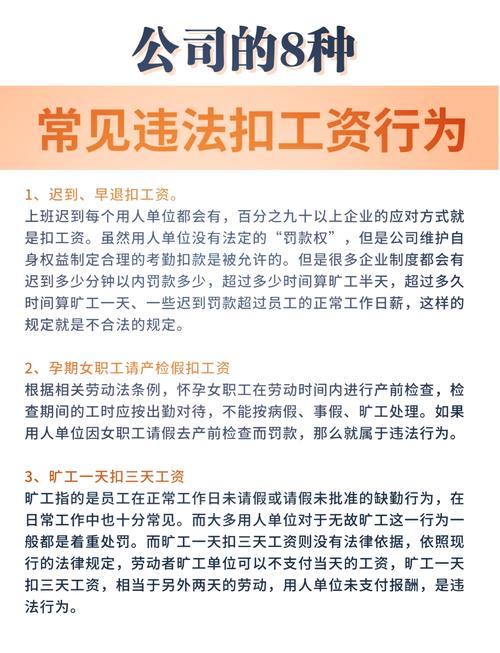 公司的8种

常见违法扣工资行为

1、迟到、早退扣工资。
上班迟到每个用人单位都会有，百分之九十以上企业的应对方式就是扣工资。虽然用人单位没有法定的“罚款权”，但是公司维护自身权益制定合理的考勤扣款是被允许的。但是很多企业制度都会有迟到多少分钟以内罚款多少，超过多少时间算旷工半天，超过多久时间算旷工一天、一些迟到罚款超过员工的正常工作日薪，这样的规定就是不合法的规定。

2、孕期女职工请产检假扣工资
根据相关劳动法条例，怀孕女职工在劳动时间内进行产前检查，检查期间的工时应按出勤对待，不能按病假、事假、旷工处理。如果用人单位因女职工请假去产前检查而罚款，那么就属于违法行为。

3、旷工一天扣三天工资
旷工指的是员工在正常工作日未请假或请假未批准的缺勤行为，在日常工作中也十分常见。而大多用人单位对于无故旷工这一行为一般都是着重处罚。而旷工一天扣三天工资则没有法律依据，依照现行的法律规定，劳动者旷工单位可以不支付当天的工资，旷工一天扣三天工资，相当于另外两天的劳动，用人单位未支付报酬，是违法行为。